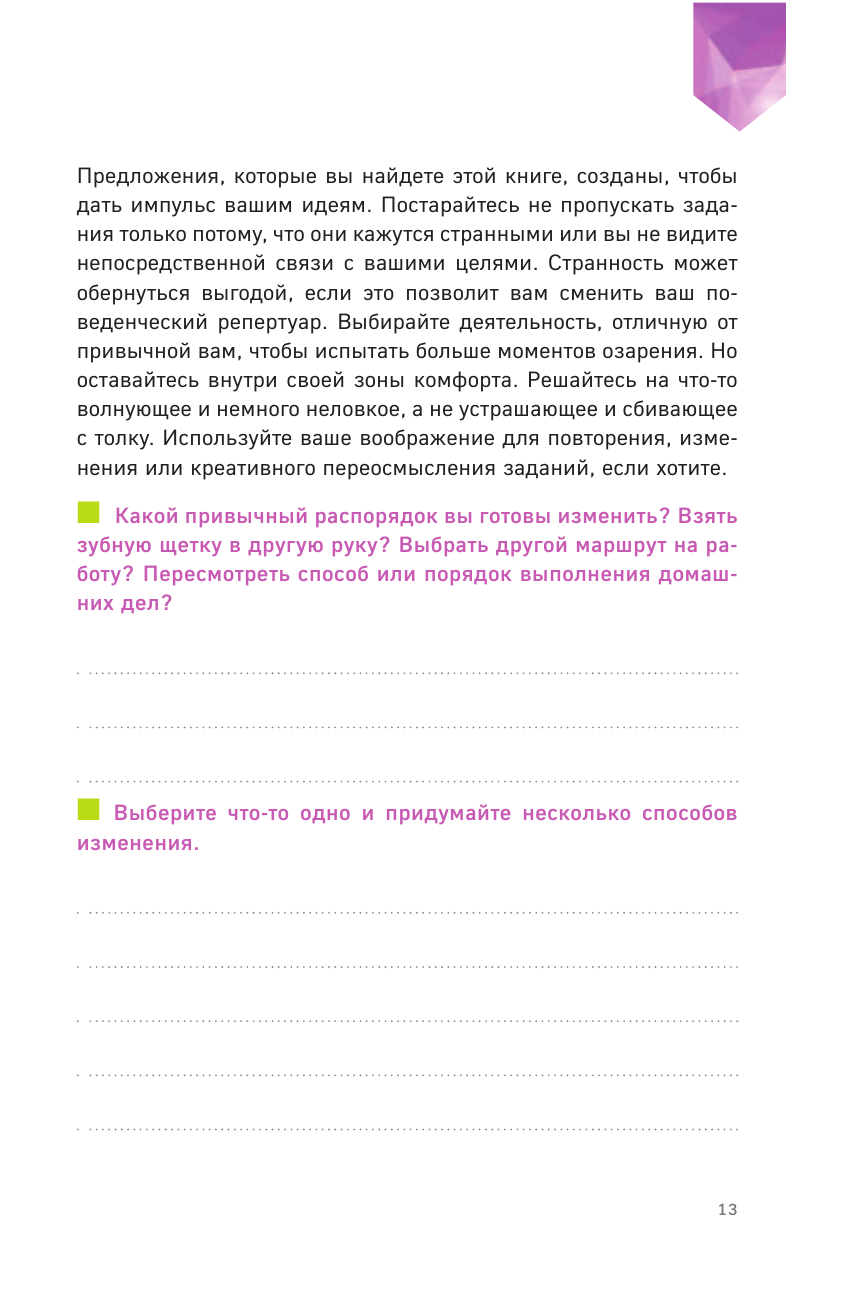 Предложения, которые вы найдете этой книге, созданы, чтобы дать импульс вашим идеям. Постарайтесь не пропускать задания только потому, что они кажутся странными или вы не видите непосредственной связи с вашими целями. Странность может обернуться выгодой, если это позволит вам сменить ваш поведенческий репертуар. Выбирайте деятельность, отличную от привычной вам, чтобы испытать больше моментов озарения. Но оставайтесь внутри своей зоны комфорта. Решайтесь на что-то волнующее и немного неловкое, а не устрашающее и сбивающее с толку. Используйте ваше воображение для повторения, изменения или креативного переосмысления заданий, если хотите.

Какой привычный распорядок вы готовы изменить? Взять зубную щетку в другую руку? Выбрать другой маршрут на работу? Пересмотреть способ или порядок выполнения домашних дел?

Выберите что-то одно и придумайте несколько способов изменения.

13